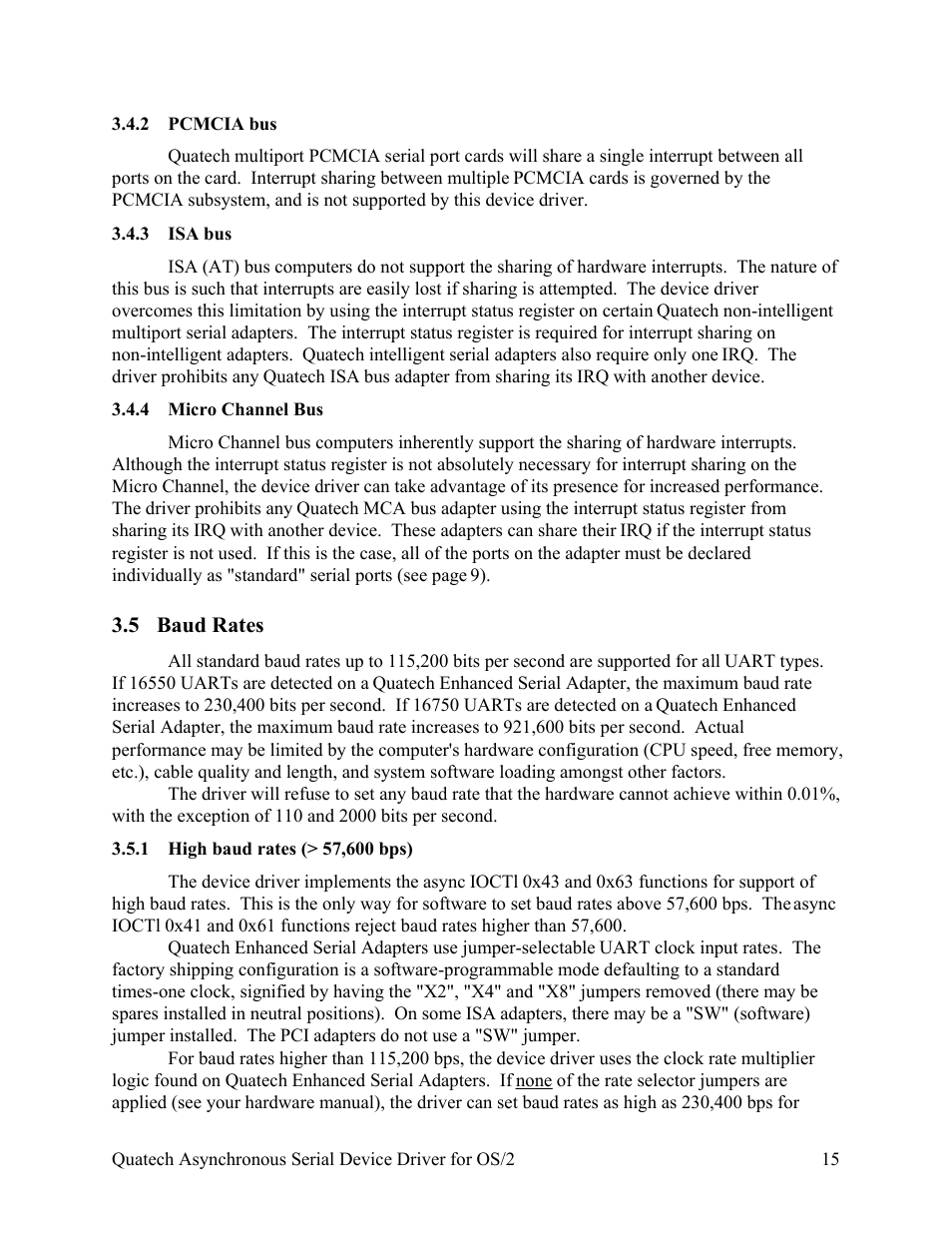 3.4.2 PCMCIA bus

Quatech multiport PCMCIA serial port cards will share a single interrupt between all ports on the card. Interrupt sharing between multiple PCMCIA cards is governed by the PCMCIA subsystem, and is not supported by this device driver.

3.4.3 ISA bus

ISA (AT) bus computers do not support the sharing of hardware interrupts. The nature of this bus is such that interrupts are easily lost if sharing is attempted. The device driver overcomes this limitation by using the interrupt status register on certain Quatech non-intelligent multiport serial adapters. The interrupt status register is required for interrupt sharing on non-intelligent adapters. Quatech intelligent serial adapters also require only one IRQ. The driver prohibits any Quatech ISA bus adapter from sharing its IRQ with another device.

3.4.4 Micro Channel Bus

Micro Channel bus computers inherently support the sharing of hardware interrupts. Although the interrupt status register is not absolutely necessary for interrupt sharing on the Micro Channel, the device driver can take advantage of its presence for increased performance. The driver prohibits any Quatech MCA bus adapter using the interrupt status register from sharing its IRQ with another device. These adapters can share their IRQ if the interrupt status register is not used. If this is the case, all of the ports on the adapter must be declared individually as "standard" serial ports (see page 9).

3.5 Baud Rates

All standard baud rates up to 115,200 bits per second are supported for all UART types. If 16550 UARTs are detected on a Quatech Enhanced Serial Adapter, the maximum baud rate increases to 230,400 bits per second. If 16750 UARTs are detected on a Quatech Enhanced Serial Adapter, the maximum baud rate increases to 921,600 bits per second. Actual performance may be limited by the computer's hardware configuration (CPU speed, free memory, etc.), cable quality and length, and system software loading amongst other factors.

The driver will refuse to set any baud rate that the hardware cannot achieve within 0.01%, with the exception of 110 and 2000 bits per second.

3.5.1 High baud rates (> 57,600 bps)

The device driver implements the async IOCTl 0x43 and 0x63 functions for support of high baud rates. This is the only way for software to set baud rates above 57,600 bps. The async IOCTl 0x41 and 0x61 functions reject baud rates higher than 57,600.

Quatech Enhanced Serial Adapters use jumper-selectable UART clock input rates. The factory shipping configuration is a software-programmable mode defaulting to a standard times-one clock, signified by having the "X2", "X4" and "X8" jumpers removed (there may be spares installed in neutral positions). On some ISA adapters, there may be a "SW" (software) jumper installed. The PCI adapters do not use a "SW" jumper.

For baud rates higher than 115,200 bps, the device driver uses the clock rate multiplier logic found on Quatech Enhanced Serial Adapters. If none of the rate selector jumpers are applied (see your hardware manual), the driver can set baud rates as high as 230,400 bps for

Quatech Asynchronous Serial Device Driver for OS/2 15